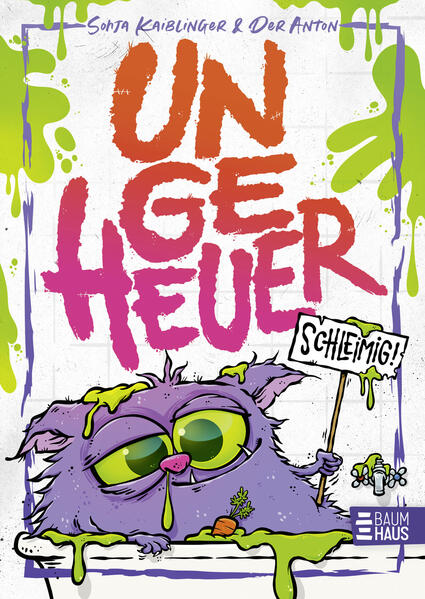 Sonja Kaiblinger & Der Anton

UN
GE
HEUER

SCHLEIMIG!

BAUM
HAUS